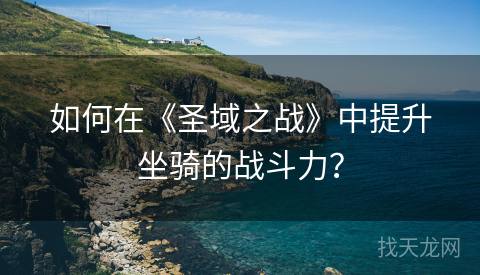 如何在《圣域之战》中提升坐骑的战斗力？

找天龙网